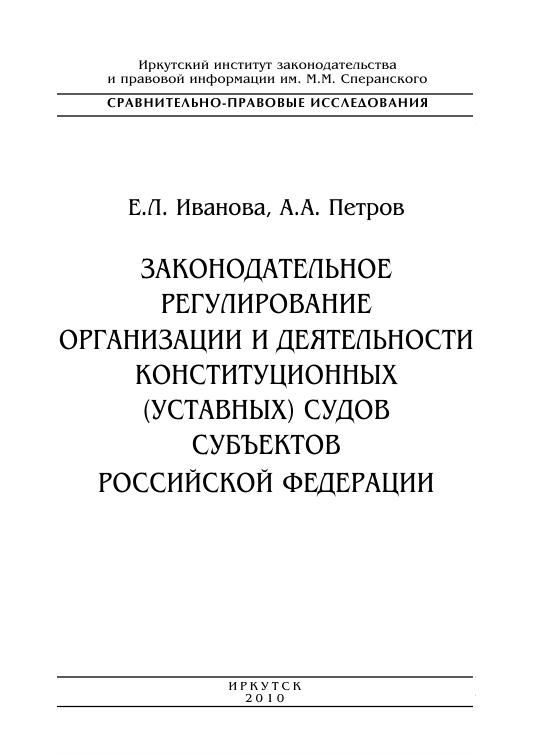 Иркутский институт законодательства и правовой информации им. М.М. Сперанского

СРАВНИТЕЛЬНО-ПРАВОВЫЕ ИССЛЕДОВАНИЯ

Е.Л. Иванова, А.А. Петров

ЗАКОНОДАТЕЛЬНОЕ РЕГУЛИРОВАНИЕ ОРГАНИЗАЦИИ И ДЕЯТЕЛЬНОСТИ КОНСТИТУЦИОННЫХ (УСТАВНЫХ) СУДОВ СУБЪЕКТОВ РОССИЙСКОЙ ФЕДЕРАЦИИ

ИРКУТСК
2010